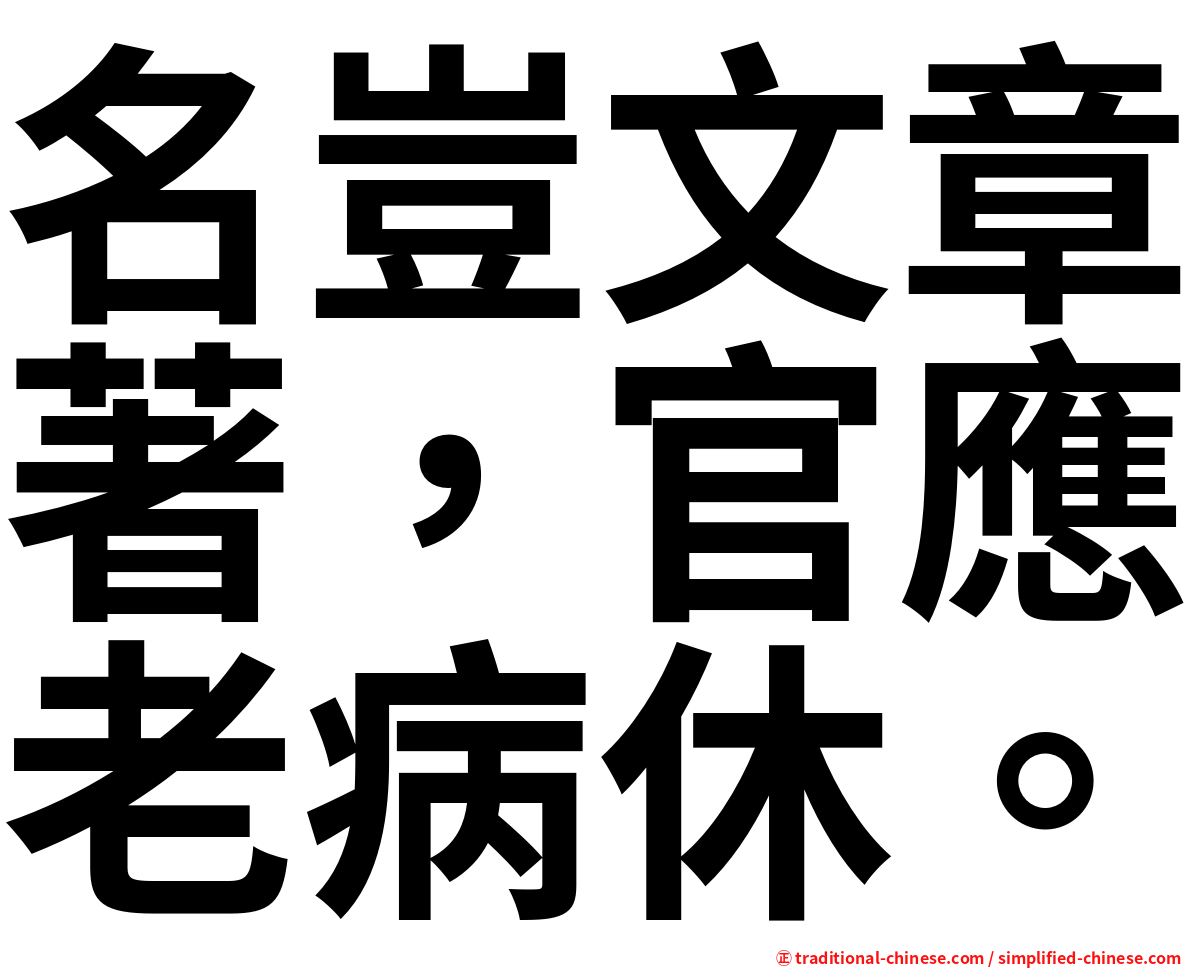 名豈文章著，官應老病休。

㊣ traditional-chinese.com / simplified-chinese.com